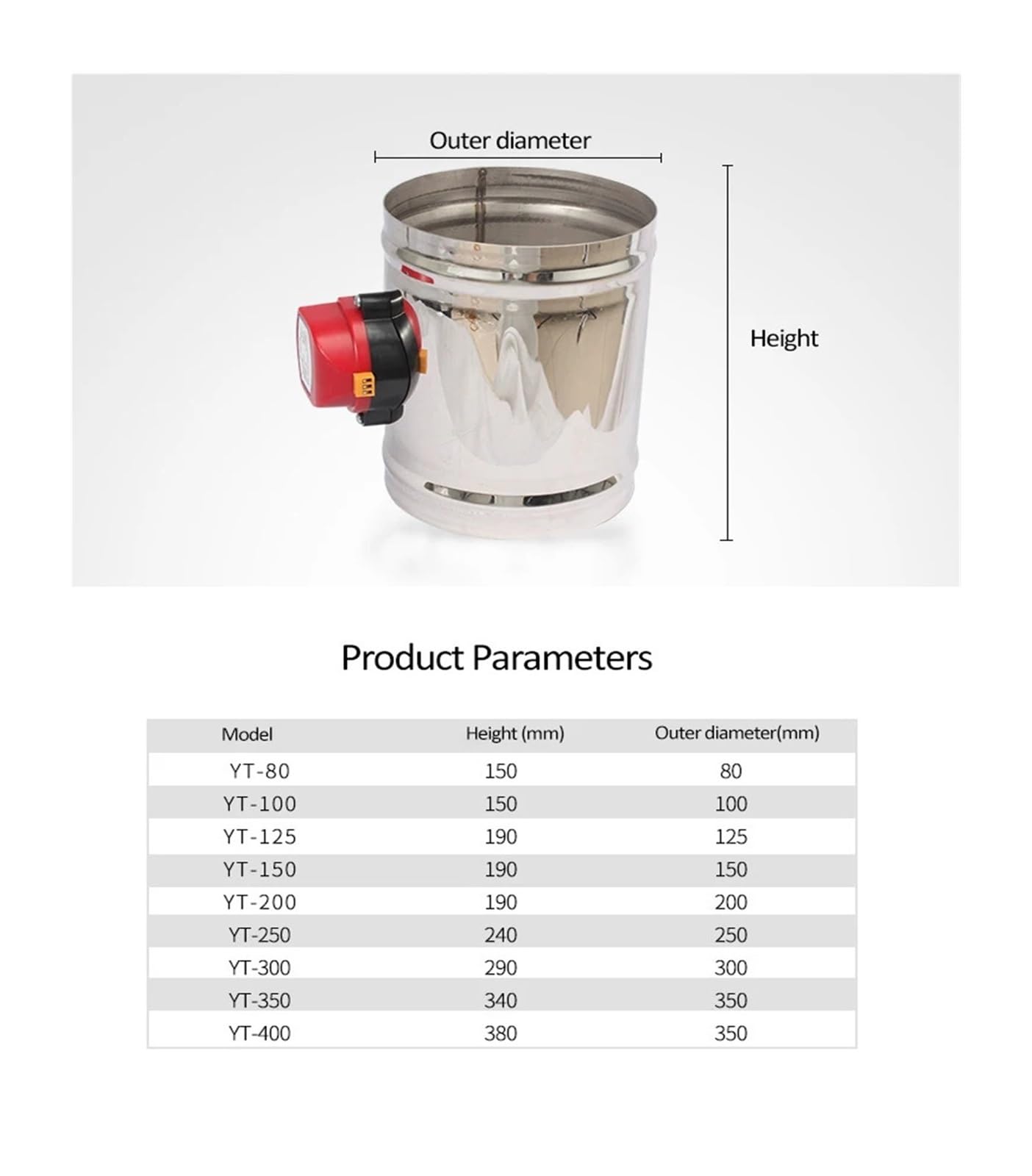 Outer diameter

Height

Product Parameters

| Model | Height (mm) | Outer diameter(mm) |
|---|---|---|
| YT-80 | 150 | 80 |
| YT-100 | 150 | 100 |
| YT-125 | 190 | 125 |
| YT-150 | 190 | 150 |
| YT-200 | 190 | 200 |
| YT-250 | 240 | 250 |
| YT-300 | 290 | 300 |
| YT-350 | 340 | 350 |
| YT-400 | 380 | 350 |